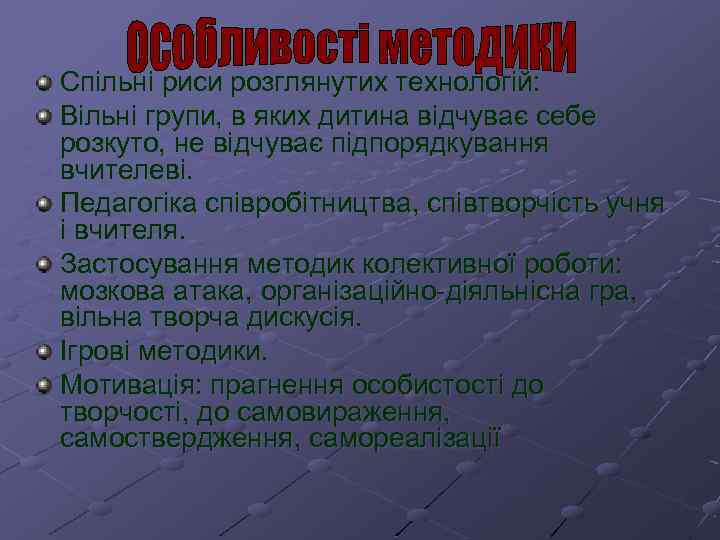 Особливості методики

Спільні риси розглянутих технологій:

Вільні групи, в яких дитина відчуває себе розкуто, не відчуває підпорядкування вчителеві.

Педагогіка співробітництва, співтворчість учня і вчителя.

Застосування методик колективної роботи: мозкова атака, організаційно-діяльнісна гра, вільна творча дискусія.

Ігрові методики.

Мотивація: прагнення особистості до творчості, до самовираження, самоствердження, самореалізації